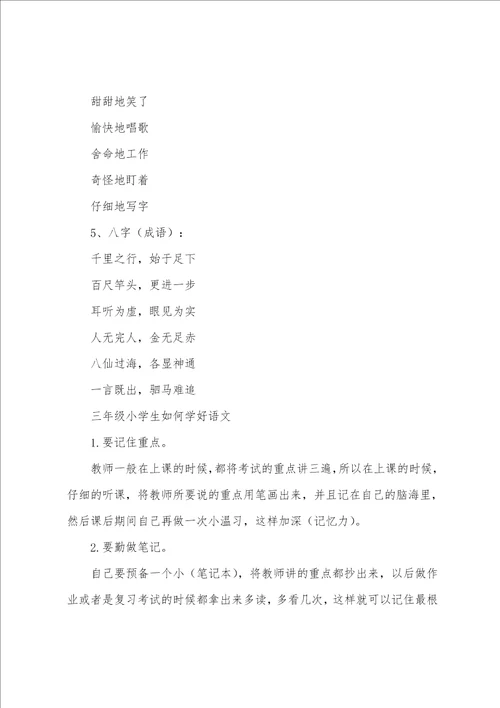 甜甜地笑了

愉快地唱歌

舍命地工作

奇怪地盯着

仔细地写字

5、八字（成语）：

千里之行，始于足下

百尺竿头，更进一步

耳听为虚，眼见为实

人无完人，金无足赤

八仙过海，各显神通

一言既出，驷马难追

三年级小学生如何学好语文

1.要记住重点。

教师一般在上课的时候，都将考试的重点讲三遍，所以在上课的时候，仔细的听课，将教师所要说的重点用笔画出来，并且记在自己的脑海里，然后课后期间自己再做一次小温习，这样加深（记忆力）。

2.要勤做笔记。

自己要预备一个小（笔记本），将教师讲的重点都抄出来，以后做作业或者是复习考试的时候都拿出来多读，多看几次，这样就可以记住最根